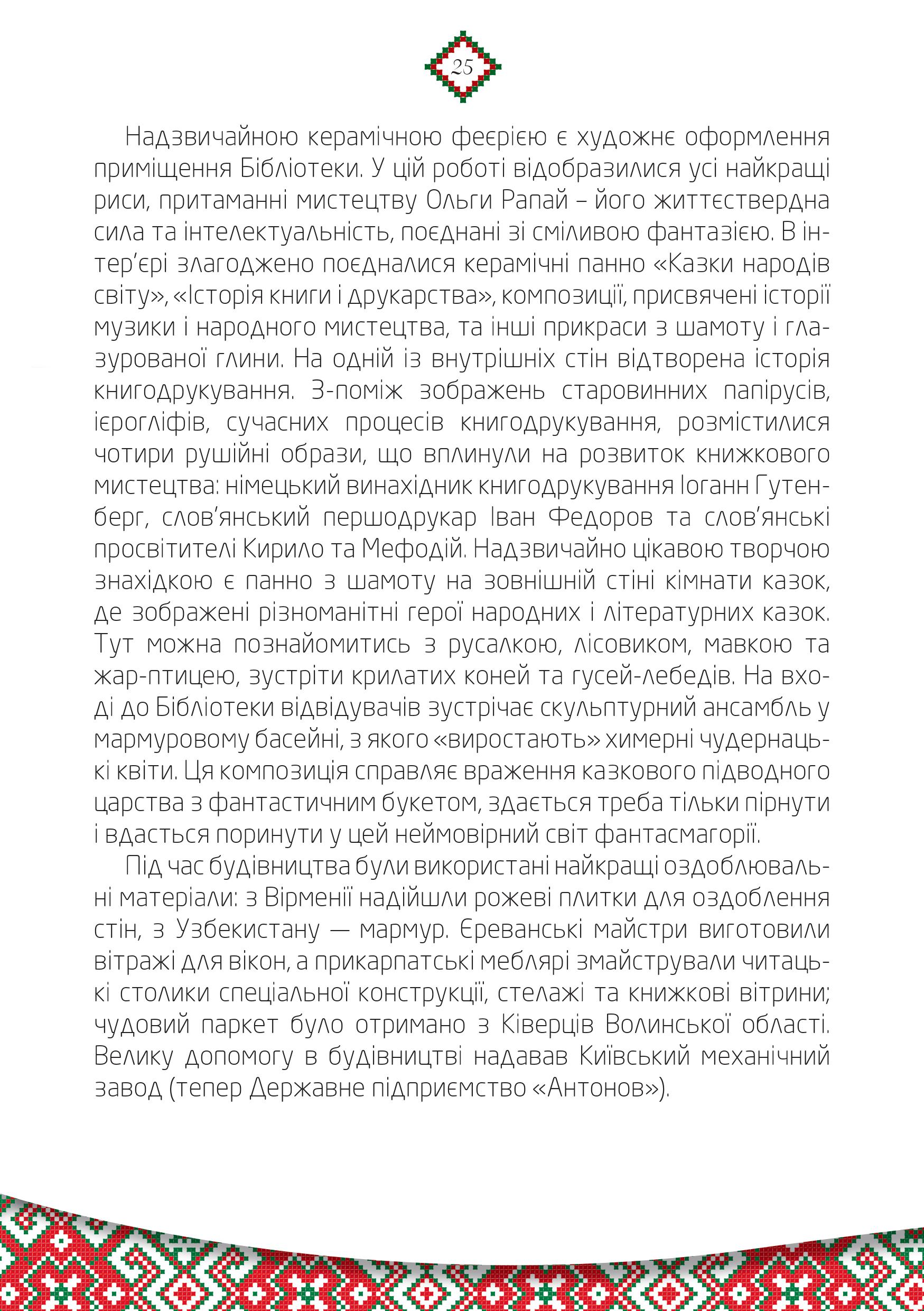 25

Надзвичайною керамічною феєрією є художнє оформлення приміщення Бібліотеки. У цій роботі відобразилися усі найкращі риси, притаманні мистецтву Ольги Рапай – його життєствердна сила та інтелектуальність, поєднані зі сміливою фантазією. В інтер'єрі злагоджено поєдналися керамічні панно «Казки народів світу», «Історія книги і друкарства», композиції, присвячені історії музики і народного мистецтва, та інші прикраси з шамоту і глазурованої глини. На одній із внутрішніх стін відтворена історія книгодрукування. З-поміж зображень старовинних папірусів, ієрогліфів, сучасних процесів книгодрукування, розмістилися чотири рушійні образи, що вплинули на розвиток книжкового мистецтва: німецький винахідник книгодрукування Іоганн Гутенберг, слов'янський першодрукар Іван Федоров та слов'янські просвітителі Кирило та Мефодій. Надзвичайно цікавою творчою знахідкою є панно з шамоту на зовнішній стіні кімнати казок, де зображені різноманітні герої народних і літературних казок. Тут можна познайомитись з русалкою, лісовиком, мавкою та жар-птицею, зустріти крилатих коней та гусей-лебедів. На вході до Бібліотеки відвідувачів зустрічає скульптурний ансамбль у мармуровому басейні, з якого «виростають» химерні чудернацькі квіти. Ця композиція справляє враження казкового підводного царства з фантастичним букетом, здається треба тільки пірнути і вдасться поринути у цей неймовірний світ фантасмагорії.

Під час будівництва були використані найкращі оздоблювальні матеріали: з Вірменії надійшли рожеві плитки для оздоблення стін, з Узбекистану — мармур. Єреванські майстри виготовили вітражі для вікон, а прикарпатські меблярі змайстрували читацькі столики спеціальної конструкції, стелажі та книжкові вітрини; чудовий паркет було отримано з Ківерців Волинської області. Велику допомогу в будівництві надавав Київський механічний завод (тепер Державне підприємство «Антонов»).